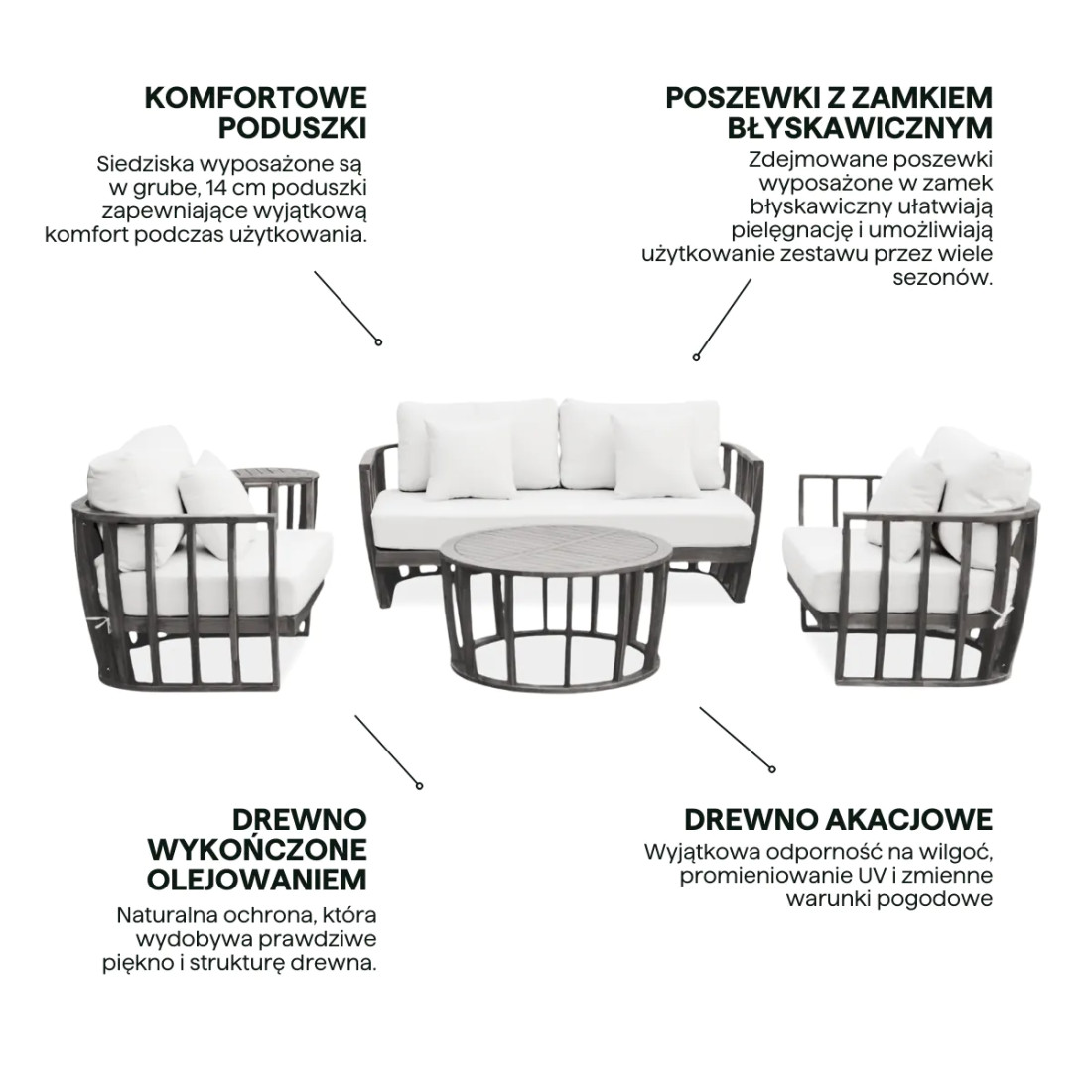 KOMFORTOWE PODUSZKI

Siedziska wyposażone są w grube, 14 cm poduszki zapewniające wyjątkową komfort podczas użytkowania.

POSZEWKI Z ZAMKIEM BŁYSKAWICZNYM

Zdejmowane poszewki wyposażone w zamek błyskawiczny ułatwiają pielęgnację i umożliwiają użytkowanie zestawu przez wiele sezonów.

DREWNO WYKOŃCZONE OLEJOWANIEM

Naturalna ochrona, która wydobywa prawdziwe piękno i strukturę drewna.

DREWNO AKACJOWE

Wyjątkowa odporność na wilgoć, promieniowanie UV i zmienne warunki pogodowe